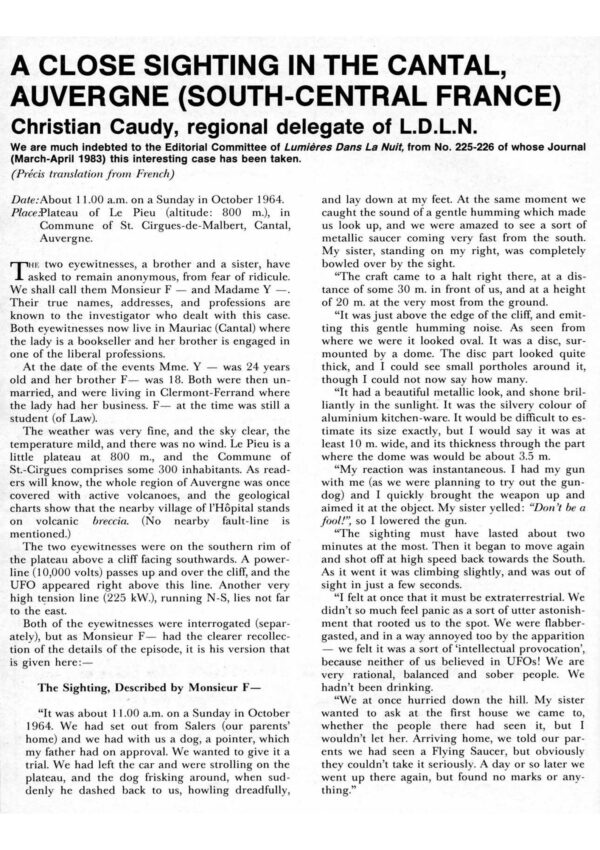 A CLOSE SIGHTING IN THE CANTAL, AUVERGNE (SOUTH-CENTRAL FRANCE)

Christian Caudy, regional delegate of L.D.L.N.

We are much indebted to the Editorial Committee of Lumières Dans La Nuit, from No. 225-226 of whose Journal (March-April 1983) this interesting case has been taken.

(Précis translation from French)

Date: About 11.00 a.m. on a Sunday in October 1964.
Place: Plateau of Le Pieu (altitude: 800 m.), in Commune of St. Cirgues-de-Malbert, Cantal, Auvergne.

THE two eyewitnesses, a brother and a sister, have asked to remain anonymous, from fear of ridicule. We shall call them Monsieur F — and Madame Y —. Their true names, addresses, and professions are known to the investigator who dealt with this case. Both eyewitnesses now live in Mauriac (Cantal) where the lady is a bookseller and her brother is engaged in one of the liberal professions.

At the date of the events Mme. Y — was 24 years old and her brother F— was 18. Both were then unmarried, and were living in Clermont-Ferrand where the lady had her business. F— at the time was still a student (of Law).

The weather was very fine, and the sky clear, the temperature mild, and there was no wind. Le Pieu is a little plateau at 800 m., and the Commune of St.-Cirgues comprises some 300 inhabitants. As readers will know, the whole region of Auvergne was once covered with active volcanoes, and the geological charts show that the nearby village of l'Hôpital stands on volcanic breccia. (No nearby fault-line is mentioned.)

The two eyewitnesses were on the southern rim of the plateau above a cliff facing southwards. A powerline (10,000 volts) passes up and over the cliff, and the UFO appeared right above this line. Another very high tension line (225 kW.), running N-S, lies not far to the east.

Both of the eyewitnesses were interrogated (separately), but as Monsieur F— had the clearer recollection of the details of the episode, it is his version that is given here:—

The Sighting, Described by Monsieur F—

"It was about 11.00 a.m. on a Sunday in October 1964. We had set out from Salers (our parents' home) and we had with us a dog, a pointer, which my father had on approval. We wanted to give it a trial. We had left the car and were strolling on the plateau, and the dog frisking around, when suddenly he dashed back to us, howling dreadfully, and lay down at my feet. At the same moment we caught the sound of a gentle humming which made us look up, and we were amazed to see a sort of metallic saucer coming very fast from the south. My sister, standing on my right, was completely bowled over by the sight.

"The craft came to a halt right there, at a distance of some 30 m. in front of us, and at a height of 20 m. at the very most from the ground.

"It was just above the edge of the cliff, and emitting this gentle humming noise. As seen from where we were it looked oval. It was a disc, surmounted by a dome. The disc part looked quite thick, and I could see small portholes around it, though I could not now say how many.

"It had a beautiful metallic look, and shone brilliantly in the sunlight. It was the silvery colour of aluminium kitchen-ware. It would be difficult to estimate its size exactly, but I would say it was at least 10 m. wide, and its thickness through the part where the dome was would be about 3.5 m.

"My reaction was instantaneous. I had my gun with me (as we were planning to try out the gundog) and I quickly brought the weapon up and aimed it at the object. My sister yelled: "Don't be a fool!", so I lowered the gun.

"The sighting must have lasted about two minutes at the most. Then it began to move again and shot off at high speed back towards the South. As it went it was climbing slightly, and was out of sight in just a few seconds.

"I felt at once that it must be extraterrestrial. We didn't so much feel panic as a sort of utter astonishment that rooted us to the spot. We were flabbergasted, and in a way annoyed too by the apparition — we felt it was a sort of 'intellectual provocation', because neither of us believed in UFOs! We are very rational, balanced and sober people. We hadn't been drinking.

"We at once hurried down the hill. My sister wanted to ask at the first house we came to, whether the people there had seen it, but I wouldn't let her. Arriving home, we told our parents we had seen a Flying Saucer, but obviously they couldn't take it seriously. A day or so later we went up there again, but found no marks or anything."